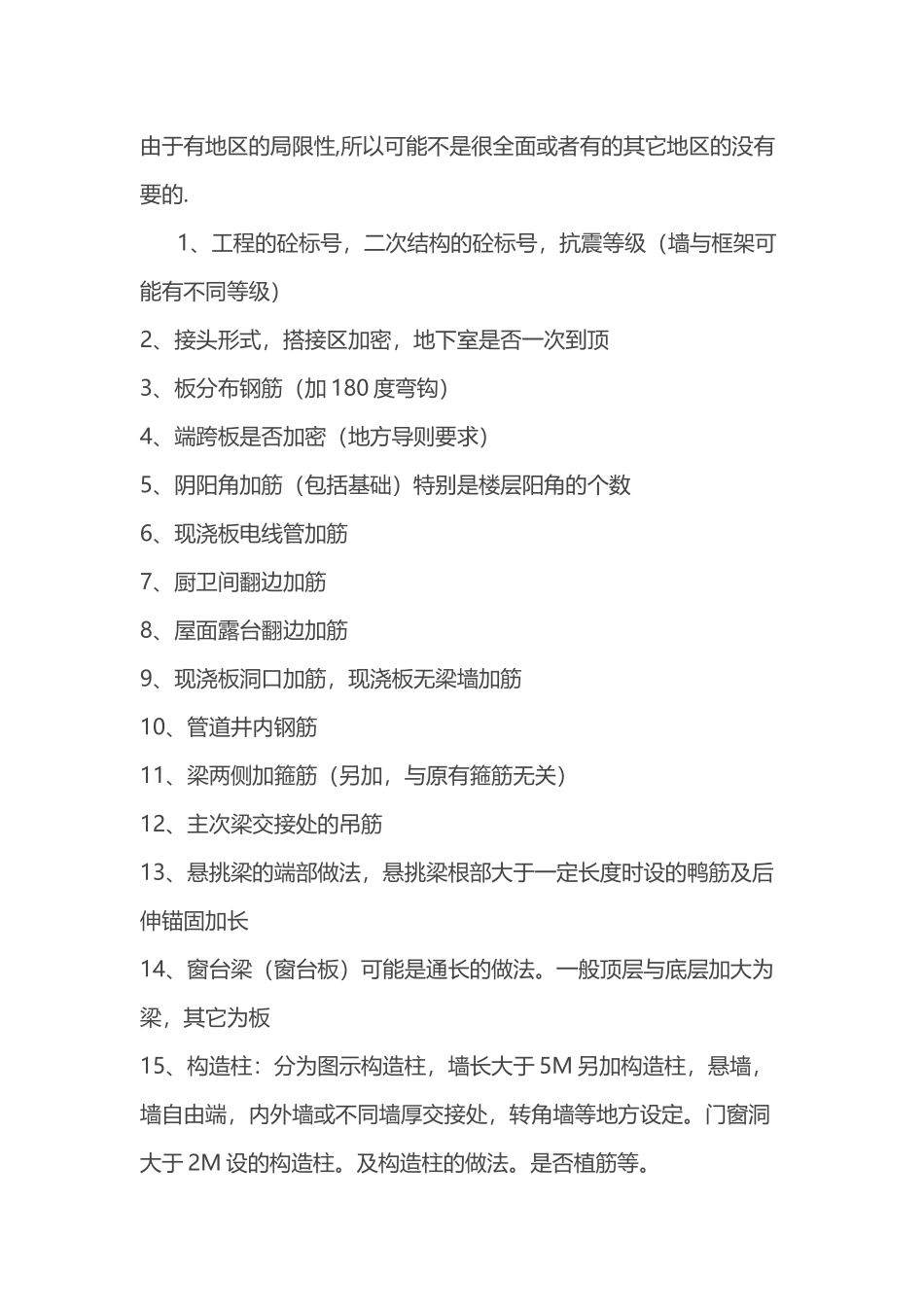 由于有地区的局限性,所以可能不是很全面或者有的其它地区的没有要的.

1、工程的砼标号，二次结构的砼标号，抗震等级（墙与框架可能有不同等级）

2、接头形式，搭接区加密，地下室是否一次到顶

3、板分布钢筋（加 180 度弯钩）

4、端跨板是否加密（地方导则要求）

5、阴阳角加筋（包括基础）特别是楼层阳角的个数

6、现浇板电线管加筋

7、厨卫间翻边加筋

8、屋面露台翻边加筋

9、现浇板洞口加筋，现浇板无梁墙加筋

10、管道井内钢筋

11、梁两侧加箍筋（另加，与原有箍筋无关）

12、主次梁交接处的吊筋

13、悬挑梁的端部做法，悬挑梁根部大于一定长度时设的鸭筋及后伸锚固加长

14、窗台梁（窗台板）可能是通长的做法。一般顶层与底层加大为梁，其它为板

15、构造柱：分为图示构造柱，墙长大于 5M 另加构造柱，悬墙，墙自由端，内外墙或不同墙厚交接处，转角墙等地方设定。门窗洞大于 2M 设的构造柱。及构造柱的做法。是否植筋等。